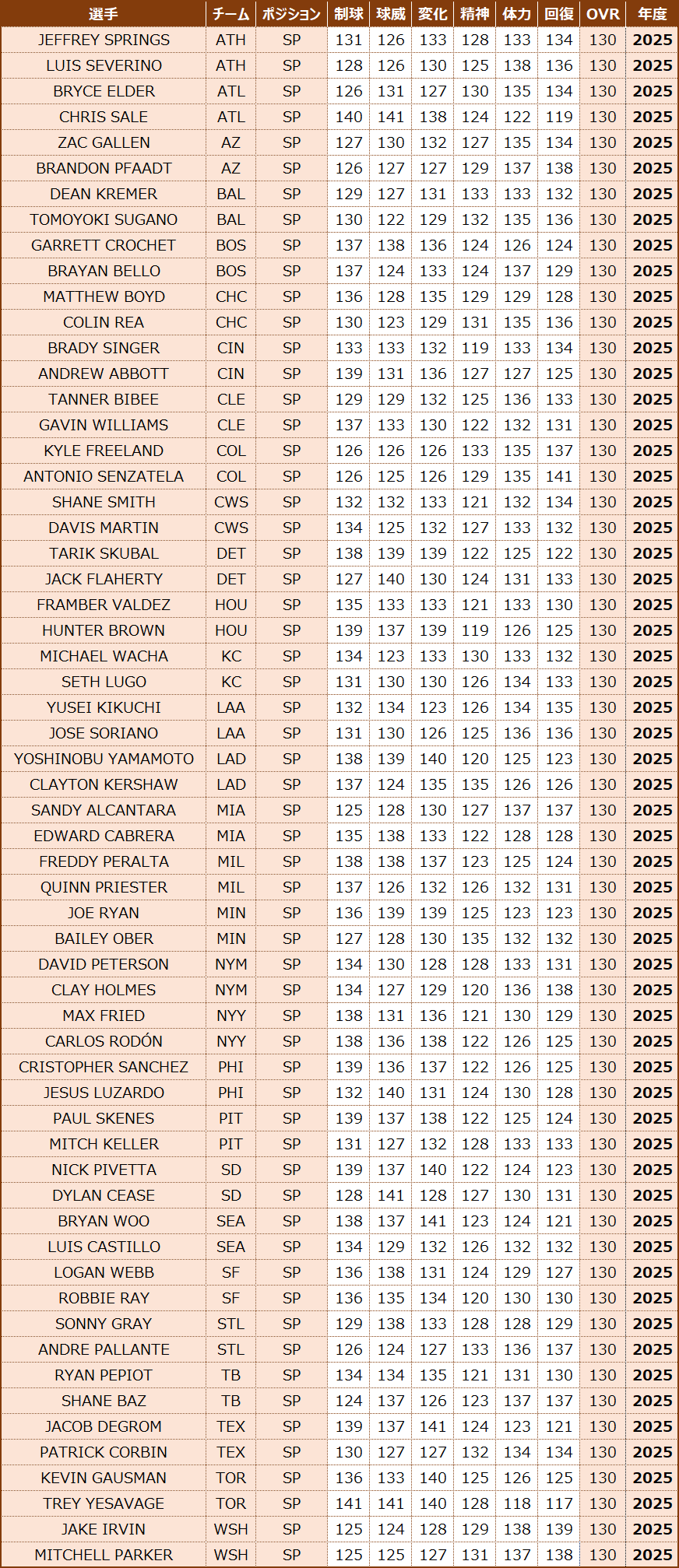 | 選手 | チーム | ポジション | 制球 | 球威 | 変化 | 精神 | 体力 | 回復 | OVR | 年度 |
|---|---|---|---|---|---|---|---|---|---|---|
| JEFFREY SPRINGS | ATH | SP | 131 | 126 | 133 | 128 | 133 | 134 | 130 | 2025 |
| LUIS SEVERINO | ATH | SP | 128 | 126 | 130 | 125 | 138 | 136 | 130 | 2025 |
| BRYCE ELDER | ATL | SP | 126 | 131 | 127 | 130 | 135 | 134 | 130 | 2025 |
| CHRIS SALE | ATL | SP | 140 | 141 | 138 | 124 | 122 | 119 | 130 | 2025 |
| ZAC GALLEN | AZ | SP | 127 | 130 | 132 | 127 | 135 | 134 | 130 | 2025 |
| BRANDON PFAADT | AZ | SP | 126 | 127 | 127 | 129 | 137 | 138 | 130 | 2025 |
| DEAN KREMER | BAL | SP | 129 | 127 | 131 | 133 | 133 | 132 | 130 | 2025 |
| TOMOYOKI SUGANO | BAL | SP | 130 | 122 | 129 | 132 | 135 | 136 | 130 | 2025 |
| GARRETT CROCHET | BOS | SP | 137 | 138 | 136 | 124 | 126 | 124 | 130 | 2025 |
| BRAYAN BELLO | BOS | SP | 137 | 124 | 133 | 124 | 137 | 129 | 130 | 2025 |
| MATTHEW BOYD | CHC | SP | 136 | 128 | 135 | 129 | 129 | 128 | 130 | 2025 |
| COLIN REA | CHC | SP | 130 | 123 | 129 | 131 | 135 | 136 | 130 | 2025 |
| BRADY SINGER | CIN | SP | 133 | 133 | 132 | 119 | 133 | 134 | 130 | 2025 |
| ANDREW ABBOTT | CIN | SP | 139 | 131 | 136 | 127 | 127 | 125 | 130 | 2025 |
| TANNER BIBEE | CLE | SP | 129 | 129 | 132 | 125 | 136 | 133 | 130 | 2025 |
| GAVIN WILLIAMS | CLE | SP | 137 | 133 | 130 | 122 | 132 | 131 | 130 | 2025 |
| KYLE FREELAND | COL | SP | 126 | 126 | 126 | 133 | 135 | 137 | 130 | 2025 |
| ANTONIO SENZATELA | COL | SP | 126 | 125 | 126 | 129 | 135 | 141 | 130 | 2025 |
| SHANE SMITH | CWS | SP | 132 | 132 | 133 | 121 | 132 | 134 | 130 | 2025 |
| DAVIS MARTIN | CWS | SP | 134 | 125 | 132 | 127 | 133 | 132 | 130 | 2025 |
| TARIK SKUBAL | DET | SP | 138 | 139 | 139 | 122 | 125 | 122 | 130 | 2025 |
| JACK FLAHERTY | DET | SP | 127 | 140 | 130 | 124 | 131 | 133 | 130 | 2025 |
| FRAMBER VALDEZ | HOU | SP | 135 | 133 | 133 | 121 | 133 | 130 | 130 | 2025 |
| HUNTER BROWN | HOU | SP | 139 | 137 | 139 | 119 | 126 | 125 | 130 | 2025 |
| MICHAEL WACHA | KC | SP | 134 | 123 | 133 | 130 | 133 | 132 | 130 | 2025 |
| SETH LUGO | KC | SP | 131 | 130 | 130 | 126 | 134 | 133 | 130 | 2025 |
| YUSEI KIKUCHI | LAA | SP | 132 | 134 | 123 | 126 | 134 | 135 | 130 | 2025 |
| JOSE SORIANO | LAA | SP | 131 | 130 | 126 | 125 | 136 | 136 | 130 | 2025 |
| YOSHINOBU YAMAMOTO | LAD | SP | 138 | 139 | 140 | 120 | 125 | 123 | 130 | 2025 |
| CLAYTON KERSHAW | LAD | SP | 137 | 124 | 135 | 135 | 126 | 126 | 130 | 2025 |
| SANDY ALCANTARA | MIA | SP | 125 | 128 | 130 | 127 | 137 | 137 | 130 | 2025 |
| EDWARD CABRERA | MIA | SP | 135 | 138 | 133 | 122 | 128 | 128 | 130 | 2025 |
| FREDDY PERALTA | MIL | SP | 138 | 138 | 137 | 123 | 125 | 124 | 130 | 2025 |
| QUINN PRIESTER | MIL | SP | 137 | 126 | 132 | 126 | 132 | 131 | 130 | 2025 |
| JOE RYAN | MIN | SP | 136 | 139 | 139 | 125 | 123 | 123 | 130 | 2025 |
| BAILEY OBER | MIN | SP | 127 | 128 | 130 | 135 | 132 | 132 | 130 | 2025 |
| DAVID PETERSON | NYM | SP | 134 | 130 | 128 | 128 | 133 | 131 | 130 | 2025 |
| CLAY HOLMES | NYM | SP | 134 | 127 | 129 | 120 | 136 | 138 | 130 | 2025 |
| MAX FRIED | NYY | SP | 138 | 131 | 136 | 121 | 130 | 129 | 130 | 2025 |
| CARLOS RODÓN | NYY | SP | 138 | 136 | 138 | 122 | 126 | 125 | 130 | 2025 |
| CRISTOPHER SANCHEZ | PHI | SP | 139 | 136 | 137 | 122 | 126 | 125 | 130 | 2025 |
| JESUS LUZARDO | PHI | SP | 132 | 140 | 131 | 124 | 130 | 128 | 130 | 2025 |
| PAUL SKENES | PIT | SP | 139 | 137 | 138 | 122 | 125 | 124 | 130 | 2025 |
| MITCH KELLER | PIT | SP | 131 | 127 | 132 | 128 | 133 | 133 | 130 | 2025 |
| NICK PIVETTA | SD | SP | 139 | 137 | 140 | 122 | 124 | 123 | 130 | 2025 |
| DYLAN CEASE | SD | SP | 128 | 141 | 128 | 127 | 130 | 131 | 130 | 2025 |
| BRYAN WOO | SEA | SP | 138 | 137 | 141 | 123 | 124 | 121 | 130 | 2025 |
| LUIS CASTILLO | SEA | SP | 134 | 129 | 132 | 126 | 132 | 132 | 130 | 2025 |
| LOGAN WEBB | SF | SP | 136 | 138 | 131 | 124 | 129 | 127 | 130 | 2025 |
| ROBBIE RAY | SF | SP | 136 | 135 | 134 | 120 | 130 | 130 | 130 | 2025 |
| SONNY GRAY | STL | SP | 129 | 138 | 133 | 128 | 128 | 129 | 130 | 2025 |
| ANDRE PALLANTE | STL | SP | 126 | 124 | 127 | 133 | 136 | 137 | 130 | 2025 |
| RYAN PEPIOT | TB | SP | 134 | 134 | 135 | 121 | 131 | 130 | 130 | 2025 |
| SHANE BAZ | TB | SP | 124 | 137 | 126 | 123 | 137 | 137 | 130 | 2025 |
| JACOB DEGROM | TEX | SP | 139 | 137 | 141 | 124 | 123 | 121 | 130 | 2025 |
| PATRICK CORBIN | TEX | SP | 130 | 127 | 127 | 132 | 134 | 134 | 130 | 2025 |
| KEVIN GAUSMAN | TOR | SP | 136 | 133 | 140 | 125 | 126 | 125 | 130 | 2025 |
| TREY YESAVAGE | TOR | SP | 141 | 141 | 140 | 128 | 118 | 117 | 130 | 2025 |
| JAKE IRVIN | WSH | SP | 125 | 124 | 128 | 129 | 138 | 139 | 130 | 2025 |
| MITCHELL PARKER | WSH | SP | 125 | 125 | 127 | 131 | 137 | 138 | 130 | 2025 |